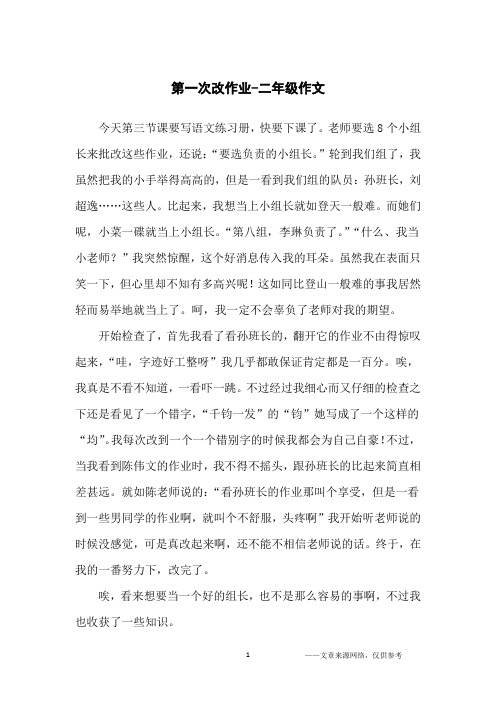 第一次改作业-二年级作文

今天第三节课要写语文练习册，快要下课了。老师要选 8 个小组长来批改这些作业，还说：“要选负责的小组长。”轮到我们组了，我虽然把我的小手举得高高的，但是一看到我们组的队员：孙班长，刘超逸……这些人。比起来，我想当上小组长就如登天一般难。而她们呢，小菜一碟就当上小组长。“第八组，李琳负责了。”“什么、我当小老师？”我突然惊醒，这个好消息传入我的耳朵。虽然我在表面只笑一下，但心里却不知有多高兴呢！这如同比登山一般难的事我居然轻而易举地就当上了。呵，我一定不会辜负了老师对我的期望。

开始检查了，首先我看了看孙班长的，翻开它的作业不由得惊叹起来，“哇，字迹好工整呀”我几乎都敢保证肯定都是一百分。唉，我真是不看不知道，一看吓一跳。不过经过我细心而又仔细的检查之下还是看见了一个错字，“千钧一发”的“钧”她写成了一个这样的“均”。我每次改到一个一个错别字的时候我都会为自己自豪！不过，当我看到陈伟文的作业时，我不得不摇头，跟孙班长的比起来简直相差甚远。就如陈老师说的：“看孙班长的作业那叫个享受，但是一看到一些男同学的作业啊，就叫个不舒服，头疼啊”我开始听老师说的时候没感觉，可是真改起来啊，还不能不相信老师说的话。终于，在我的一番努力下，改完了。

唉，看来想要当一个好的组长，也不是那么容易的事啊，不过我也收获了一些知识。

1 ——文章来源网络，仅供参考